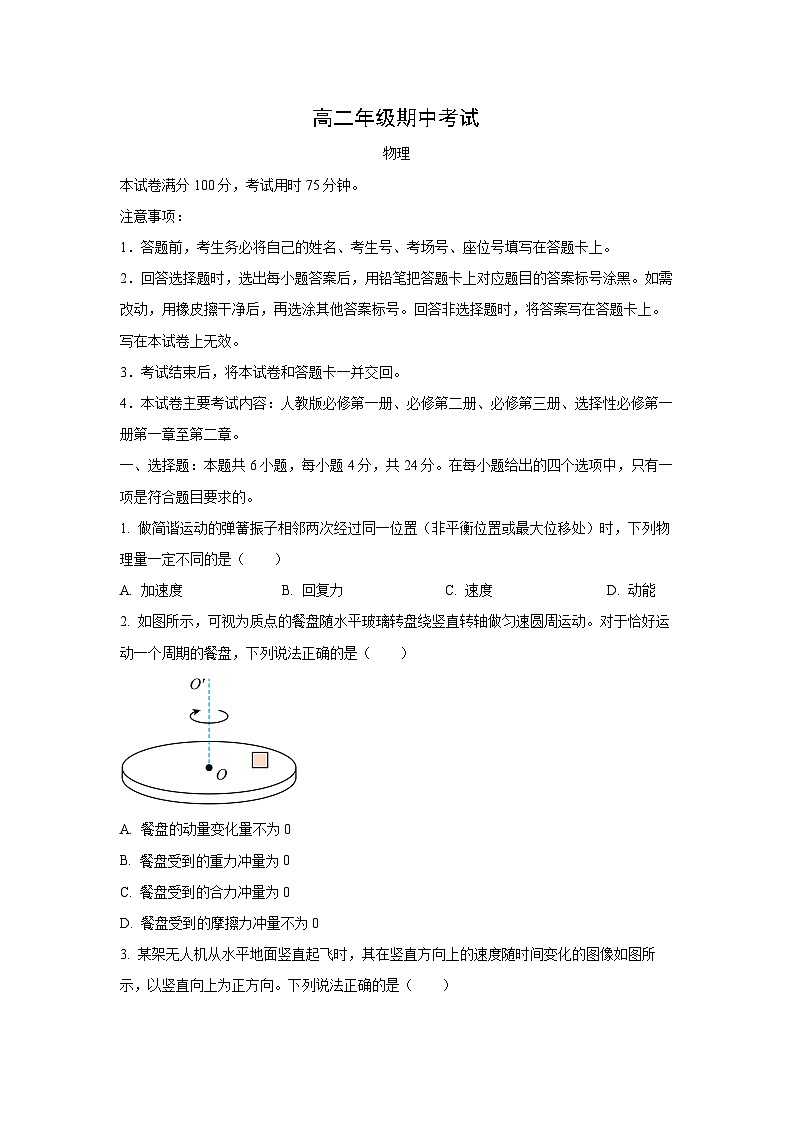 高二年级期中考试

物理

本试卷满分 100 分，考试用时 75 分钟。

注意事项：

1．答题前，考生务必将自己的姓名、考生号、考场号、座位号填写在答题卡上。

2．回答选择题时，选出每小题答案后，用铅笔把答题卡上对应题目的答案标号涂黑。如需改动，用橡皮擦干净后，再选涂其他答案标号。回答非选择题时，将答案写在答题卡上。写在本试卷上无效。

3．考试结束后，将本试卷和答题卡一并交回。

4．本试卷主要考试内容：人教版必修第一册、必修第二册、必修第三册、选择性必修第一册第一章至第二章。

一、选择题：本题共 6 小题，每小题 4 分，共 24 分。在每小题给出的四个选项中，只有一项是符合题目要求的。

1. 做简谐运动的弹簧振子相邻两次经过同一位置（非平衡位置或最大位移处）时，下列物理量一定不同的是（　　）

A. 加速度　　B. 回复力　　C. 速度　　D. 动能

2. 如图所示，可视为质点的餐盘随水平玻璃转盘绕竖直转轴做匀速圆周运动。对于恰好运动一个周期的餐盘，下列说法正确的是（　　）

$O'$

$O$

A. 餐盘的动量变化量不为 0

B. 餐盘受到的重力冲量为 0

C. 餐盘受到的合力冲量为 0

D. 餐盘受到的摩擦力冲量不为 0

3. 某架无人机从水平地面竖直起飞时，其在竖直方向上的速度随时间变化的图像如图所示，以竖直向上为正方向。下列说法正确的是（　　）